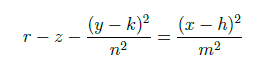 $r - z - \frac{(y-k)^2}{n^2} = \frac{(x-h)^2}{m^2}$